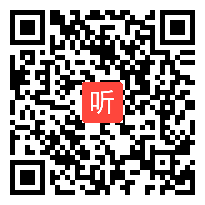 听